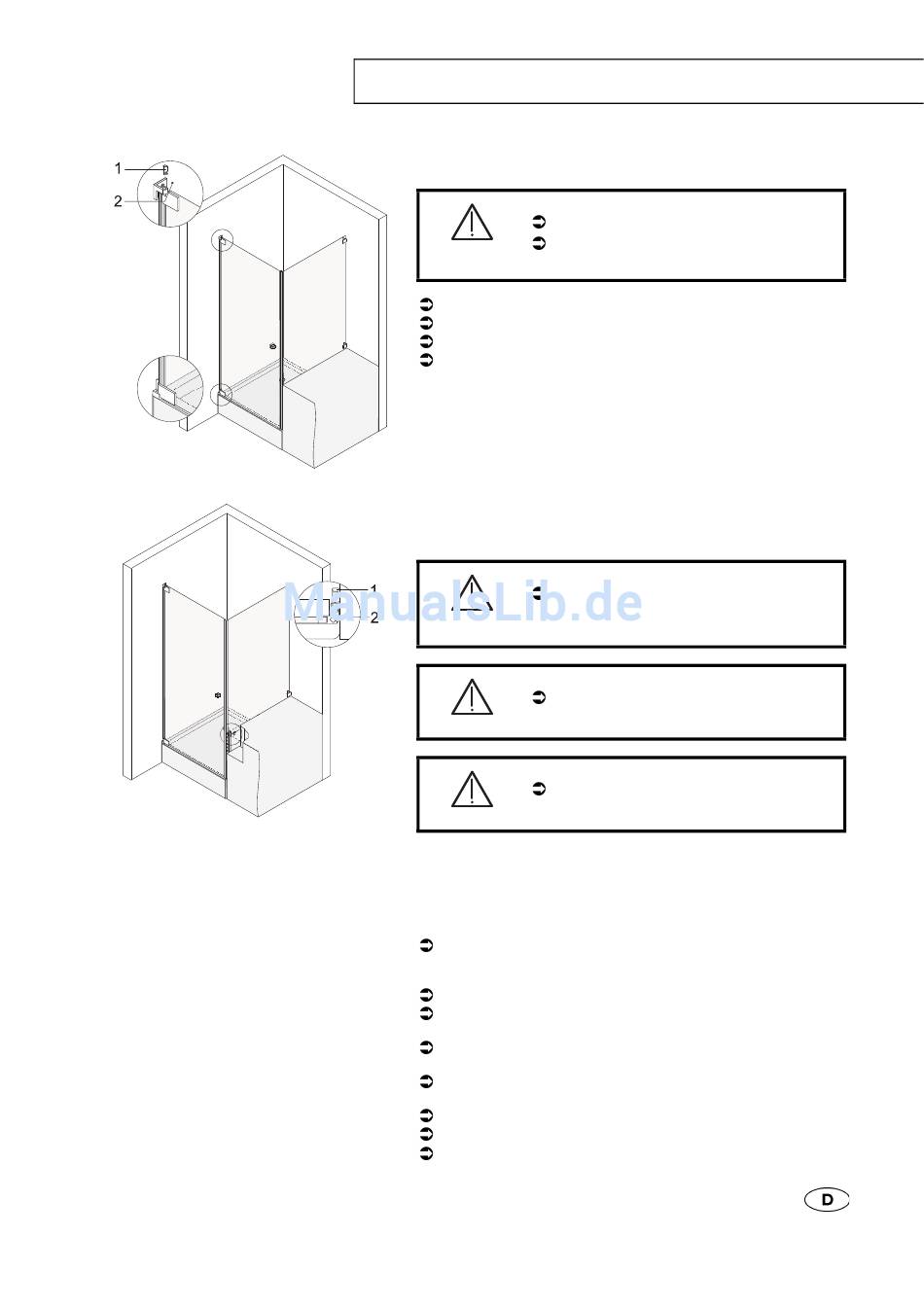 1
2

1
2

ManualsLib.de

D